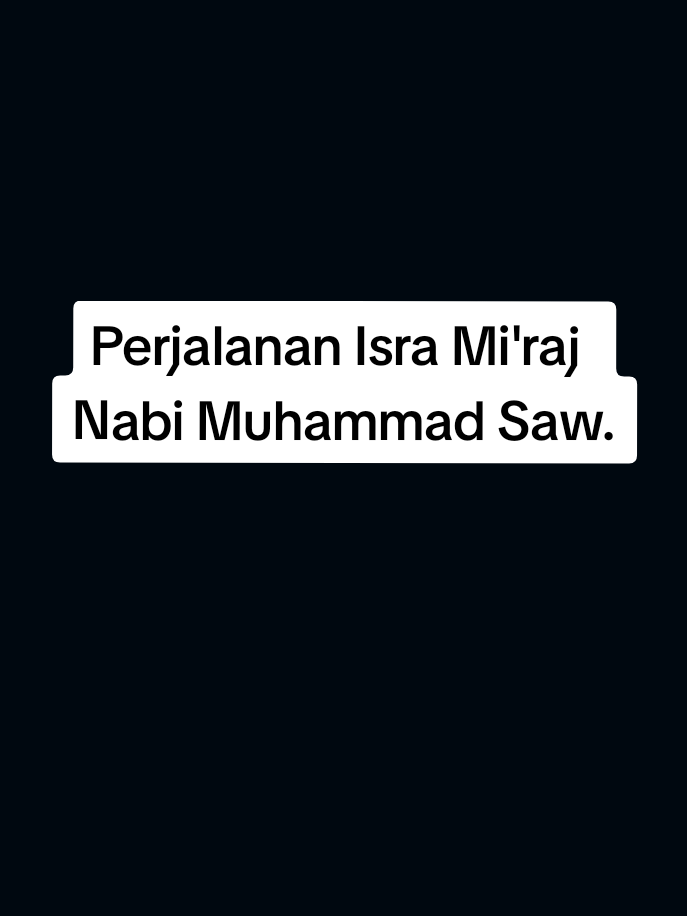 Perjalanan Isra Mi'raj
Nabi Muhammad Saw.